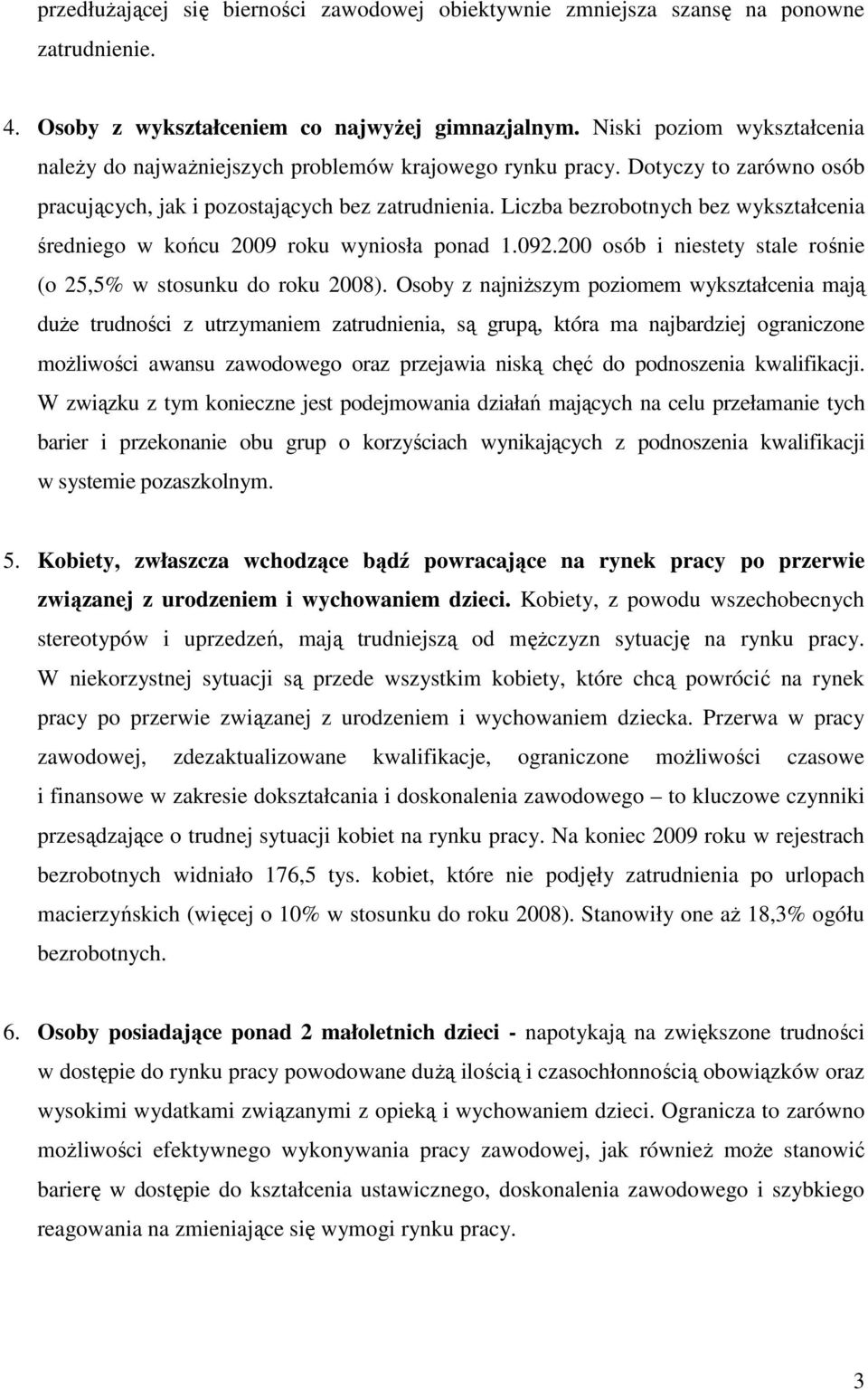 przedłużającej się bierności zawodowej obiektywnie zmniejsza szansę na ponowne zatrudnienie.

4. Osoby z wykształceniem co najwyżej gimnazjalnym. Niski poziom wykształcenia należy do najważniejszych problemów krajowego rynku pracy. Dotyczy to zarówno osób pracujących, jak i pozostających bez zatrudnienia. Liczba bezrobotnych bez wykształcenia średniego w końcu 2009 roku wyniosła ponad 1.092.200 osób i niestety stale rośnie (o 25,5% w stosunku do roku 2008). Osoby z najniższym poziomem wykształcenia mają duże trudności z utrzymaniem zatrudnienia, są grupą, która ma najbardziej ograniczone możliwości awansu zawodowego oraz przejawia niską chęć do podnoszenia kwalifikacji. W związku z tym konieczne jest podejmowania działań mających na celu przełamanie tych barier i przekonanie obu grup o korzyściach wynikających z podnoszenia kwalifikacji w systemie pozaszkolnym.

5. Kobiety, zwłaszcza wchodzące bądź powracające na rynek pracy po przerwie związanej z urodzeniem i wychowaniem dzieci. Kobiety, z powodu wszechobecnych stereotypów i uprzedzeń, mają trudniejszą od mężczyzn sytuację na rynku pracy. W niekorzystnej sytuacji są przede wszystkim kobiety, które chcą powrócić na rynek pracy po przerwie związanej z urodzeniem i wychowaniem dziecka. Przerwa w pracy zawodowej, zdezaktualizowane kwalifikacje, ograniczone możliwości czasowe i finansowe w zakresie dokształcania i doskonalenia zawodowego – to kluczowe czynniki przesądzające o trudnej sytuacji kobiet na rynku pracy. Na koniec 2009 roku w rejestrach bezrobotnych widniało 176,5 tys. kobiet, które nie podjęły zatrudnienia po urlopach macierzyńskich (więcej o 10% w stosunku do roku 2008). Stanowiły one aż 18,3% ogółu bezrobotnych.

6. Osoby posiadające ponad 2 małoletnich dzieci - napotykają na zwiększone trudności w dostępie do rynku pracy powodowane dużą ilością i czasochłonnością obowiązków oraz wysokimi wydatkami związanymi z opieką i wychowaniem dzieci. Ogranicza to zarówno możliwości efektywnego wykonywania pracy zawodowej, jak również może stanowić barierę w dostępie do kształcenia ustawicznego, doskonalenia zawodowego i szybkiego reagowania na zmieniające się wymogi rynku pracy.

3